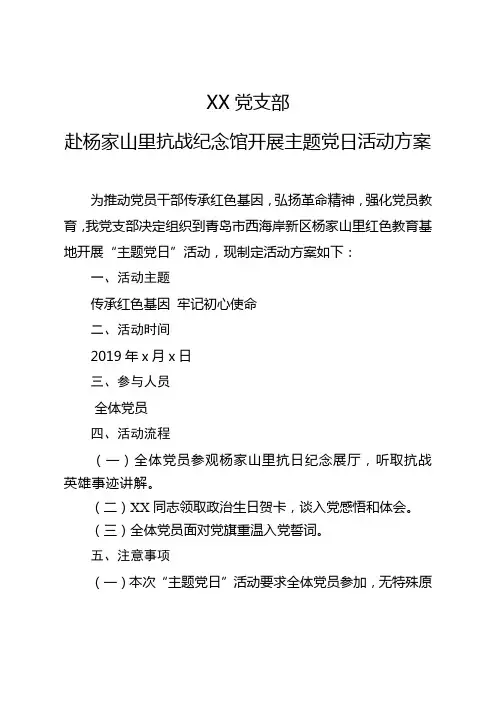 XX 党支部

赴杨家山里抗战纪念馆开展主题党日活动方案

为推动党员干部传承红色基因，弘扬革命精神，强化党员教育，我党支部决定组织到青岛市西海岸新区杨家山里红色教育基地开展“主题党日”活动，现制定活动方案如下：

一、活动主题

传承红色基因 牢记初心使命

二、活动时间

2019 年 x 月 x 日

三、参与人员

全体党员

四、活动流程

（一）全体党员参观杨家山里抗日纪念展厅，听取抗战英雄事迹讲解。

（二）XX 同志领取政治生日贺卡，谈入党感悟和体会。

（三）全体党员面对党旗重温入党誓词。

五、注意事项

（一）本次“主题党日”活动要求全体党员参加，无特殊原